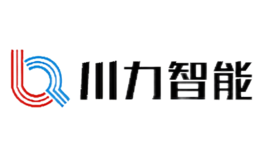 川力智能